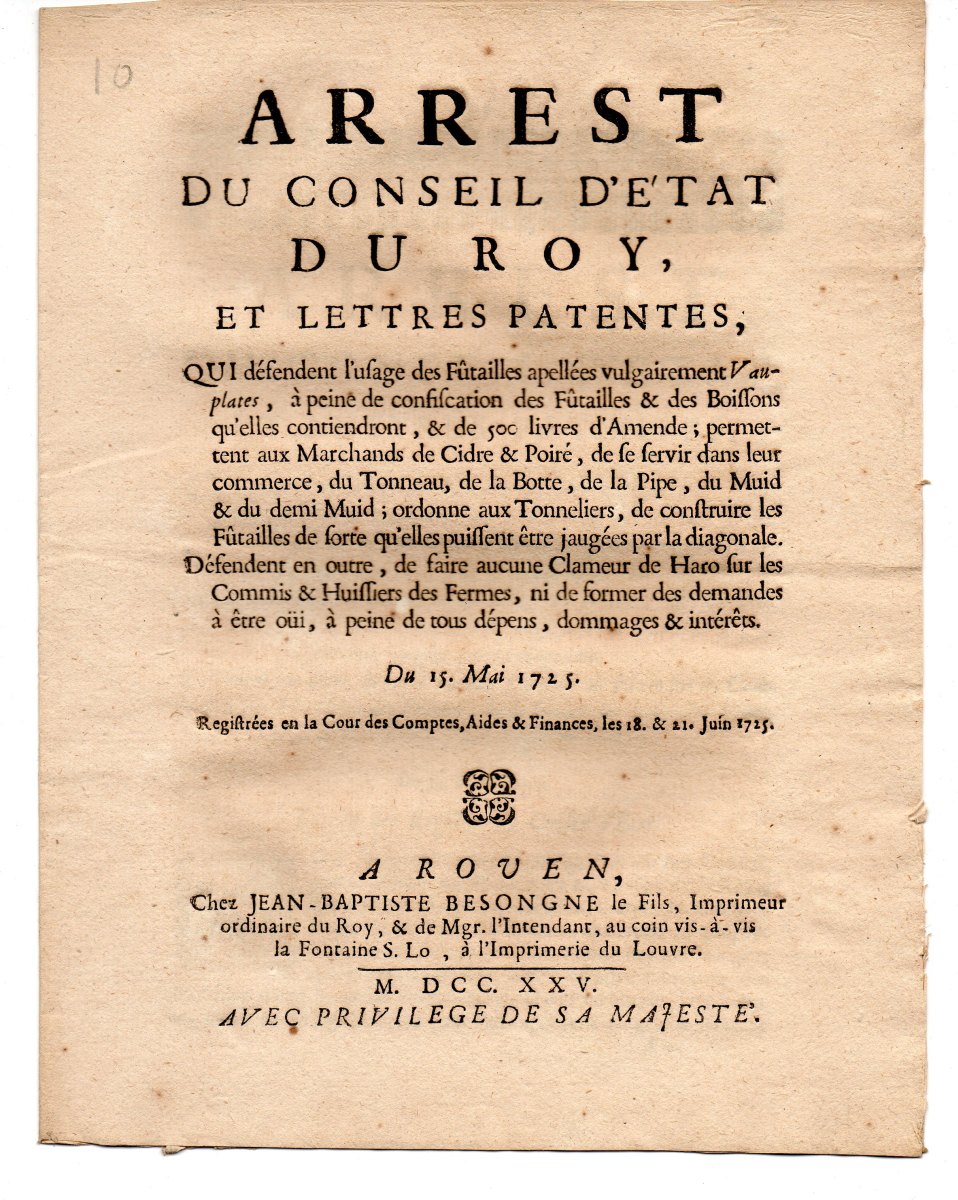 10

ARREST
DU CONSEIL D'ETAT
DU ROY,
ET LETTRES PATENTES,

QUI défendent l'usage des Fûtailles apellées vulgairement Vauplates, à peine de confiscation des Fûtailles & des Boissons qu'elles contiendront, & de 500 livres d'Amende; permettent aux Marchands de Cidre & Poiré, de se servir dans leur commerce, du Tonneau, de la Botte, de la Pipe, du Muid & du demi Muid; ordonne aux Tonneliers, de construire les Fûtailles de sorte qu'elles puissent être jaugées par la diagonale. Défendent en outre, de faire aucune Clameur de Haro sur les Commis & Huissiers des Fermes, ni de former des demandes à être oüi, à peine de tous dépens, dommages & intérêts.

Du 15. Mai 1725.

Registrées en la Cour des Comptes, Aides & Finances, les 18. & 21. Juin 1725.

A ROUEN,
Chez JEAN-BAPTISTE BESONGNE le Fils, Imprimeur ordinaire du Roy, & de Mgr. l'Intendant, au coin vis-à-vis la Fontaine S. Lo, à l'Imprimerie du Louvre.
M. DCC. XXV.
AVEC PRIVILEGE DE SA MAJESTE'.